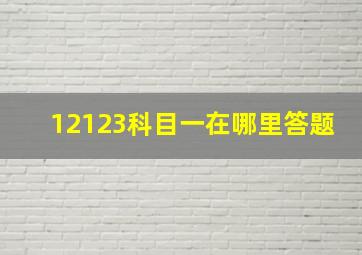 12123科目一在哪里答题